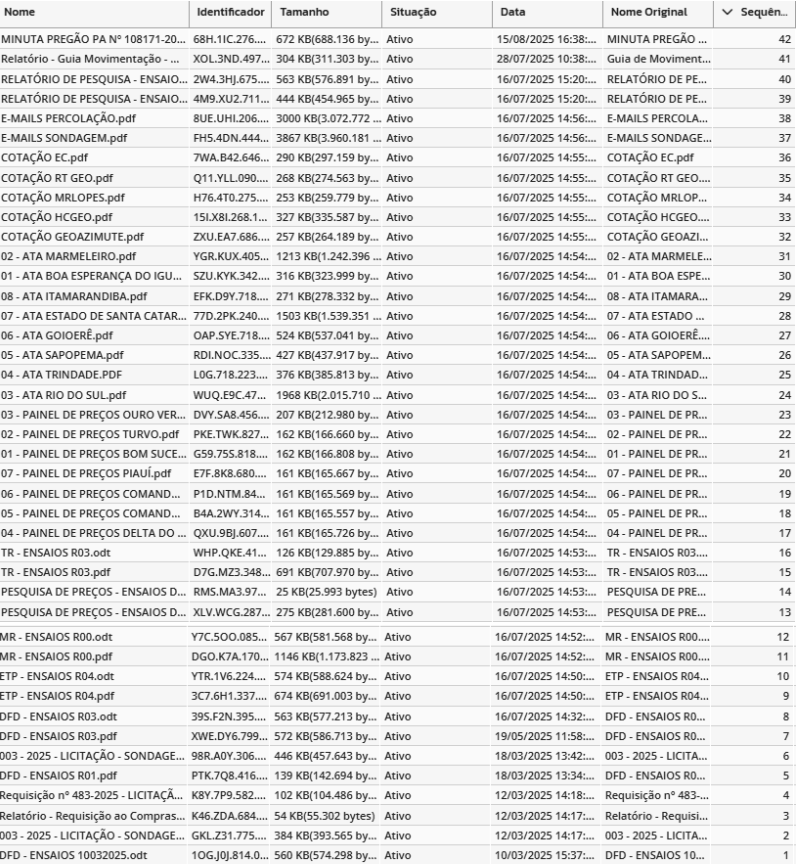 | Nome | Identificador | Tamanho | Situação | Data | Nome Original | Sequên... |
|---|---|---|---|---|---|---|
| MINUTA PREGÃO PA Nº 108171-20... | 68H.1IC.276.... | 672 KB(688.136 by... | Ativo | 15/08/2025 16:38:... | MINUTA PREGÃO ... | 42 |
| Relatório - Guia Movimentação - ... | XOL.3ND.497.... | 304 KB(311.303 by... | Ativo | 28/07/2025 10:38:... | Guia de Moviment... | 41 |
| RELATÓRIO DE PESQUISA - ENSAIO... | 2W4.3HJ.675.... | 563 KB(576.891 by... | Ativo | 16/07/2025 15:20:... | RELATÓRIO DE PE... | 40 |
| RELATÓRIO DE PESQUISA - ENSAIO... | 4M9.XU2.711.... | 444 KB(454.965 by... | Ativo | 16/07/2025 15:20:... | RELATÓRIO DE PE... | 39 |
| E-MAILS PERCOLAÇÃO.pdf | 8UE.UHI.206.... | 3000 KB(3.072.772 ... | Ativo | 16/07/2025 14:56:... | E-MAILS PERCOLA... | 38 |
| E-MAILS SONDAGEM.pdf | FH5.4DN.444.... | 3867 KB(3.960.181 ... | Ativo | 16/07/2025 14:56:... | E-MAILS SONDAGE... | 37 |
| COTAÇÃO EC.pdf | 7WA.B42.646.... | 290 KB(297.159 by... | Ativo | 16/07/2025 14:55:... | COTAÇÃO EC.pdf | 36 |
| COTAÇÃO RT GEO.pdf | Q11.YLL.090.... | 268 KB(274.563 by... | Ativo | 16/07/2025 14:55:... | COTAÇÃO RT GEO.... | 35 |
| COTAÇÃO MRLOPES.pdf | H76.4T0.275.... | 253 KB(259.779 by... | Ativo | 16/07/2025 14:55:... | COTAÇÃO MRLOP... | 34 |
| COTAÇÃO HCGEO.pdf | 15I.X8I.268.1... | 327 KB(335.587 by... | Ativo | 16/07/2025 14:55:... | COTAÇÃO HCGEO.... | 33 |
| COTAÇÃO GEOAZIMUTE.pdf | ZXU.EA7.686.... | 257 KB(264.189 by... | Ativo | 16/07/2025 14:55:... | COTAÇÃO GEOAZI... | 32 |
| 02 - ATA MARMELEIRO.pdf | YGR.KUX.405.... | 1213 KB(1.242.396 ... | Ativo | 16/07/2025 14:54:... | 02 - ATA MARMELE... | 31 |
| 01 - ATA BOA ESPERANÇA DO IGU... | SZU.KYK.342.... | 316 KB(323.999 by... | Ativo | 16/07/2025 14:54:... | 01 - ATA BOA ESPE... | 30 |
| 08 - ATA ITAMARANDIBA.pdf | EFK.D9Y.718.... | 271 KB(278.332 by... | Ativo | 16/07/2025 14:54:... | 08 - ATA ITAMARA... | 29 |
| 07 - ATA ESTADO DE SANTA CATAR... | 77D.2PK.240.... | 1503 KB(1.539.351 ... | Ativo | 16/07/2025 14:54:... | 07 - ATA ESTADO ... | 28 |
| 06 - ATA GOIOERÊ.pdf | OAP.SYE.718.... | 524 KB(537.041 by... | Ativo | 16/07/2025 14:54:... | 06 - ATA GOIOERÊ... | 27 |
| 05 - ATA SAPOPEMA.pdf | RDI.NOC.335.... | 427 KB(437.917 by... | Ativo | 16/07/2025 14:54:... | 05 - ATA SAPOPEM... | 26 |
| 04 - ATA TRINDADE.PDF | L0G.718.223.... | 376 KB(385.813 by... | Ativo | 16/07/2025 14:54:... | 04 - ATA TRINDAD... | 25 |
| 03 - ATA RIO DO SUL.pdf | WUQ.E9C.47.... | 1968 KB(2.015.710 ... | Ativo | 16/07/2025 14:54:... | 03 - ATA RIO DO S... | 24 |
| 03 - PAINEL DE PREÇOS OURO VER... | DVY.SA8.456.... | 207 KB(212.980 by... | Ativo | 16/07/2025 14:54:... | 03 - PAINEL DE PR... | 23 |
| 02 - PAINEL DE PREÇOS TURVO.pdf | PKE.TWK.827.... | 162 KB(166.660 by... | Ativo | 16/07/2025 14:54:... | 02 - PAINEL DE PR... | 22 |
| 01 - PAINEL DE PREÇOS BOM SUCE... | G59.75S.818.... | 162 KB(166.808 by... | Ativo | 16/07/2025 14:54:... | 01 - PAINEL DE PR... | 21 |
| 07 - PAINEL DE PREÇOS PIAUÍ.pdf | E7F.8K8.680.... | 161 KB(165.667 by... | Ativo | 16/07/2025 14:54:... | 07 - PAINEL DE PR... | 20 |
| 06 - PAINEL DE PREÇOS COMAND... | P1D.NTM.84.... | 161 KB(165.569 by... | Ativo | 16/07/2025 14:54:... | 06 - PAINEL DE PR... | 19 |
| 05 - PAINEL DE PREÇOS COMAND... | B4A.2WY.314.... | 161 KB(165.557 by... | Ativo | 16/07/2025 14:54:... | 05 - PAINEL DE PR... | 18 |
| 04 - PAINEL DE PREÇOS DELTA DO ... | QXU.9BJ.607.... | 161 KB(165.726 by... | Ativo | 16/07/2025 14:54:... | 04 - PAINEL DE PR... | 17 |
| TR - ENSAIOS R03.odt | WHP.QKE.41.... | 126 KB(129.885 by... | Ativo | 16/07/2025 14:53:... | TR - ENSAIOS R03.... | 16 |
| TR - ENSAIOS R03.pdf | D7G.MZ3.348.... | 691 KB(707.970 by... | Ativo | 16/07/2025 14:53:... | TR - ENSAIOS R03.... | 15 |
| PESQUISA DE PREÇOS - ENSAIOS D... | RMS.MA3.97.... | 25 KB(25.993 bytes) | Ativo | 16/07/2025 14:53:... | PESQUISA DE PRE... | 14 |
| PESQUISA DE PREÇOS - ENSAIOS D... | XLV.WCG.287.... | 275 KB(281.600 by... | Ativo | 16/07/2025 14:53:... | PESQUISA DE PRE... | 13 |
| MR - ENSAIOS R00.odt | Y7C.5OO.085.... | 567 KB(581.568 by... | Ativo | 16/07/2025 14:52:... | MR - ENSAIOS R00.... | 12 |
| MR - ENSAIOS R00.pdf | DGO.K7A.170.... | 1146 KB(1.173.823 ... | Ativo | 16/07/2025 14:52:... | MR - ENSAIOS R00.... | 11 |
| ETP - ENSAIOS R04.odt | YTR.1V6.224.... | 574 KB(588.624 by... | Ativo | 16/07/2025 14:50:... | ETP - ENSAIOS R04... | 10 |
| ETP - ENSAIOS R04.pdf | 3C7.6H1.337.... | 674 KB(691.003 by... | Ativo | 16/07/2025 14:50:... | ETP - ENSAIOS R04... | 9 |
| DFD - ENSAIOS R03.odt | 39S.F2N.395.... | 563 KB(577.213 by... | Ativo | 16/07/2025 14:32:... | DFD - ENSAIOS R0... | 8 |
| DFD - ENSAIOS R03.pdf | XWE.DY6.799.... | 572 KB(586.713 by... | Ativo | 19/05/2025 11:58:... | DFD - ENSAIOS R0... | 7 |
| 003 - 2025 - LICITAÇÃO - SONDAGE... | 98R.A0Y.306.... | 446 KB(457.643 by... | Ativo | 18/03/2025 13:42:... | 003 - 2025 - LICITA... | 6 |
| DFD - ENSAIOS R01.pdf | PTK.7Q8.416.... | 139 KB(142.694 by... | Ativo | 18/03/2025 13:34:... | DFD - ENSAIOS R0... | 5 |
| Requisição nº 483-2025 - LICITAÇÃ... | K8Y.7P9.582.... | 102 KB(104.486 by... | Ativo | 12/03/2025 14:18:... | Requisição nº 483-... | 4 |
| Relatório - Requisição ao Compras... | K46.ZDA.684.... | 54 KB(55.302 bytes) | Ativo | 12/03/2025 14:17:... | Relatório - Requisi... | 3 |
| 003 - 2025 - LICITAÇÃO - SONDAGE... | GKL.Z31.775.... | 384 KB(393.565 by... | Ativo | 12/03/2025 14:17:... | 003 - 2025 - LICITA... | 2 |
| DFD - ENSAIOS 10032025.odt | 1OG.J0J.814.0... | 560 KB(574.298 by... | Ativo | 10/03/2025 15:37:... | DFD - ENSAIOS 10... | 1 |